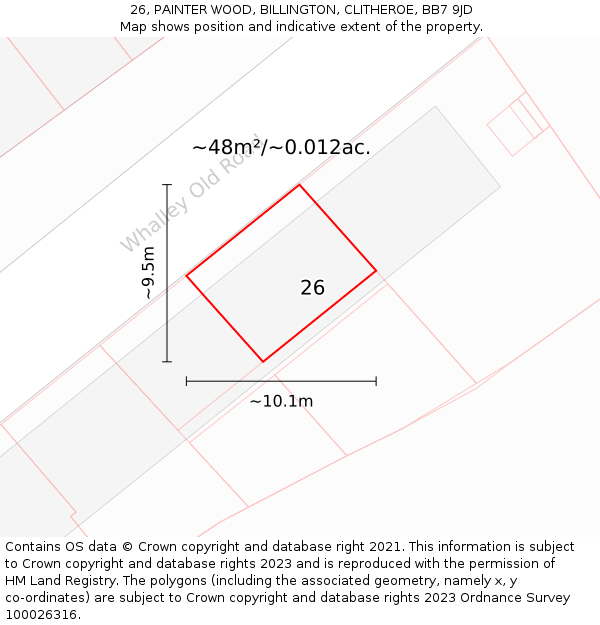 26, PAINTER WOOD, BILLINGTON, CLITHEROE, BB7 9JD
Map shows position and indicative extent of the property.

~48m²/~0.012ac.

Whalley Old Road

~9.5m

26

~10.1m

Contains OS data © Crown copyright and database right 2021. This information is subject to Crown copyright and database rights 2023 and is reproduced with the permission of HM Land Registry. The polygons (including the associated geometry, namely x, y co-ordinates) are subject to Crown copyright and database rights 2023 Ordnance Survey 100026316.